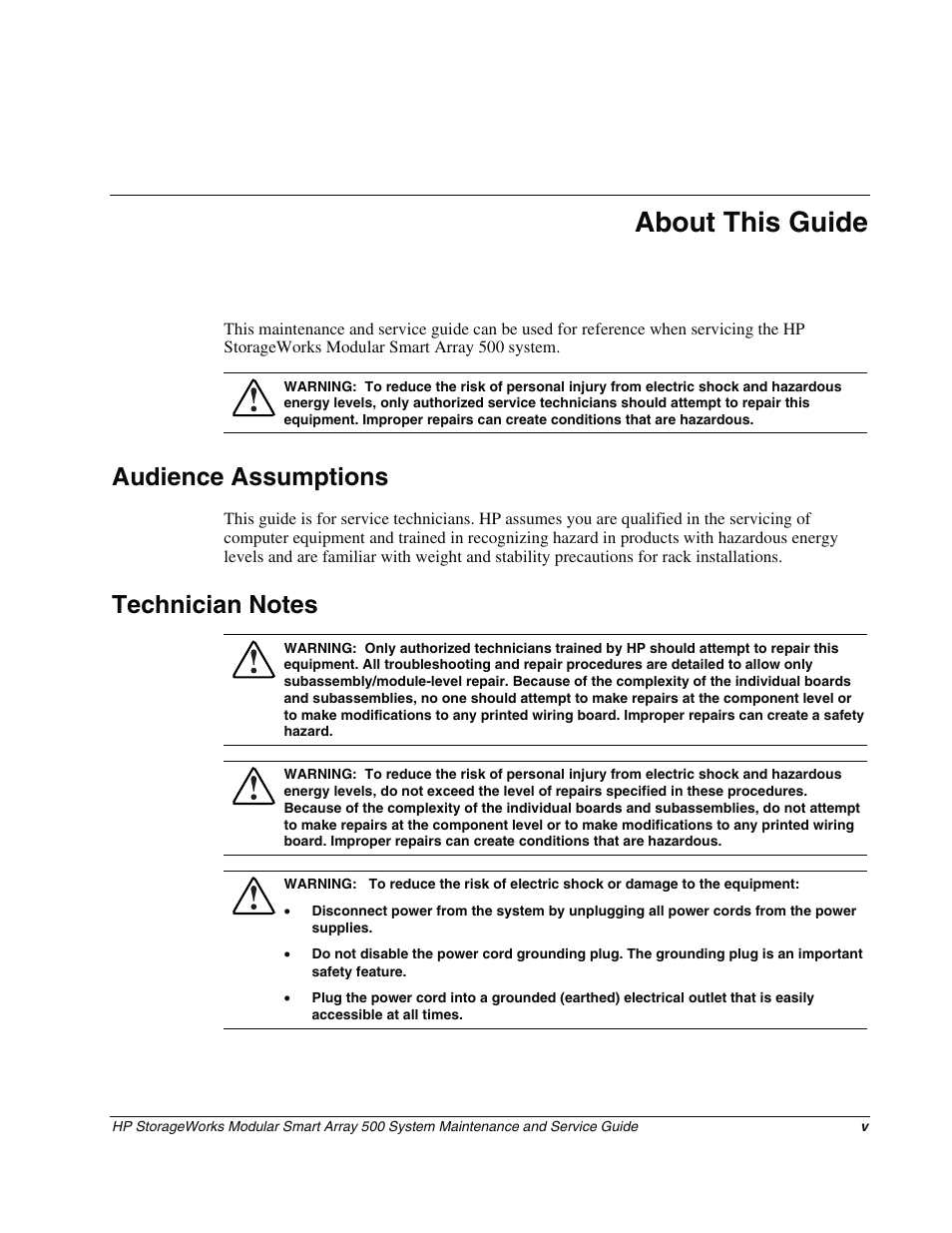 About This Guide

This maintenance and service guide can be used for reference when servicing the HP StorageWorks Modular Smart Array 500 system.

WARNING: To reduce the risk of personal injury from electric shock and hazardous energy levels, only authorized service technicians should attempt to repair this equipment. Improper repairs can create conditions that are hazardous.

Audience Assumptions

This guide is for service technicians. HP assumes you are qualified in the servicing of computer equipment and trained in recognizing hazard in products with hazardous energy levels and are familiar with weight and stability precautions for rack installations.

Technician Notes

WARNING: Only authorized technicians trained by HP should attempt to repair this equipment. All troubleshooting and repair procedures are detailed to allow only subassembly/module-level repair. Because of the complexity of the individual boards and subassemblies, no one should attempt to make repairs at the component level or to make modifications to any printed wiring board. Improper repairs can create a safety hazard.

WARNING: To reduce the risk of personal injury from electric shock and hazardous energy levels, do not exceed the level of repairs specified in these procedures. Because of the complexity of the individual boards and subassemblies, do not attempt to make repairs at the component level or to make modifications to any printed wiring board. Improper repairs can create conditions that are hazardous.

WARNING: To reduce the risk of electric shock or damage to the equipment:

• Disconnect power from the system by unplugging all power cords from the power supplies.

• Do not disable the power cord grounding plug. The grounding plug is an important safety feature.

• Plug the power cord into a grounded (earthed) electrical outlet that is easily accessible at all times.

HP StorageWorks Modular Smart Array 500 System Maintenance and Service Guide v